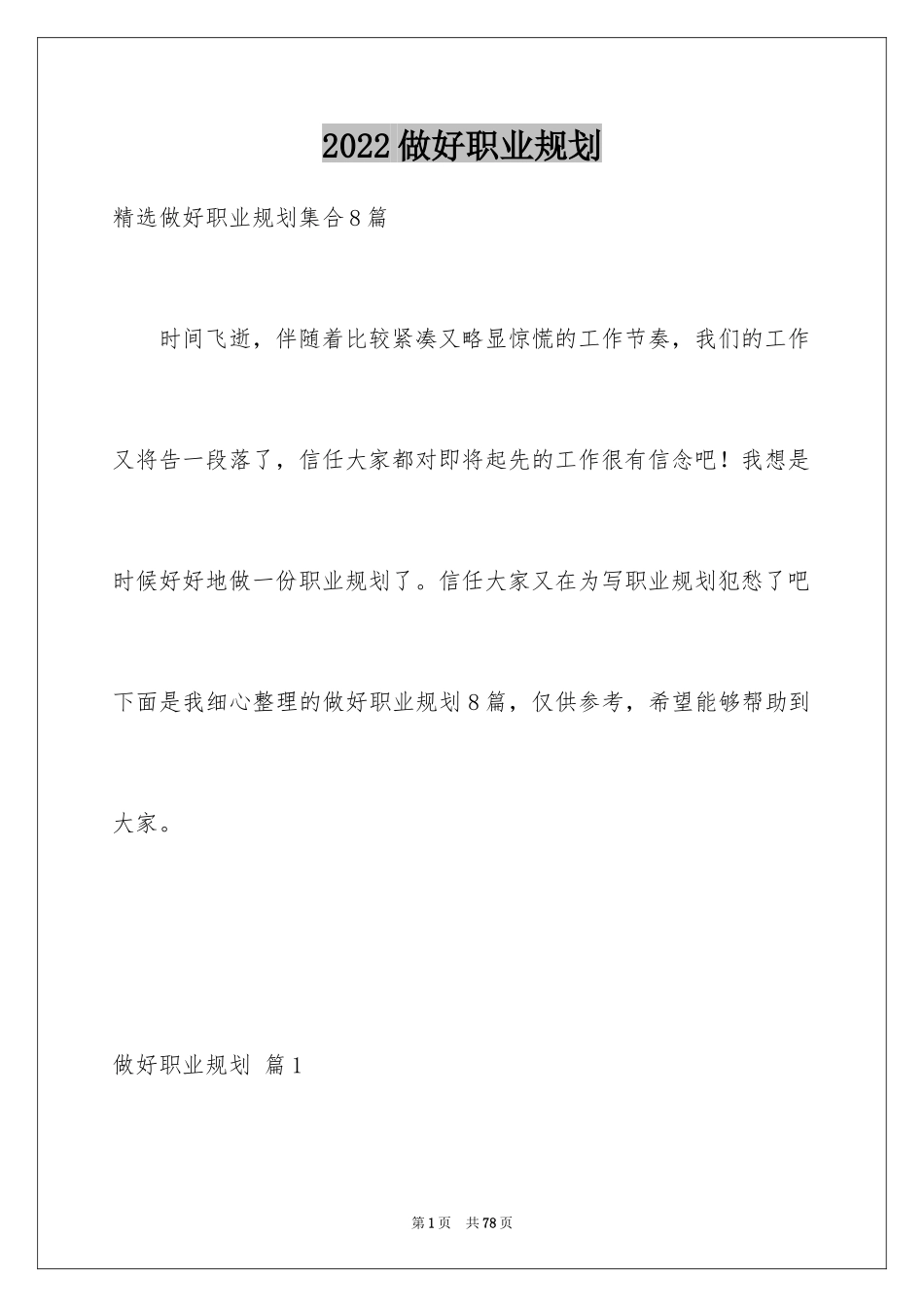 2022做好职业规划

精选做好职业规划集合8篇

时间飞逝，伴随着比较紧凑又略显惊慌的工作节奏，我们的工作又将告一段落了，信任大家都对即将起先的工作很有信念吧！我想是时候好好地做一份职业规划了。信任大家又在为写职业规划犯愁了吧下面是我细心整理的做好职业规划8篇，仅供参考，希望能够帮助到大家。

做好职业规划 篇1

第1页 共78页